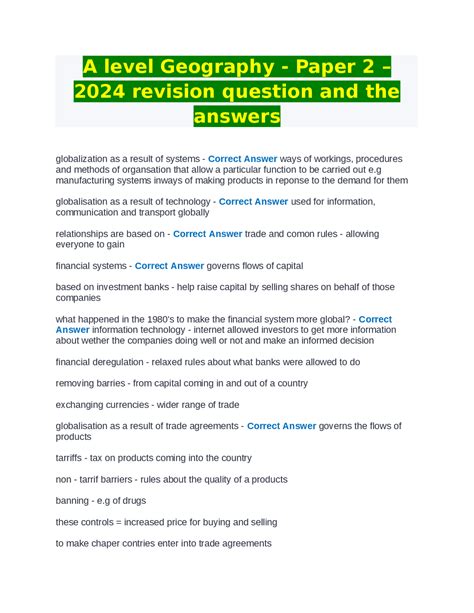 A level Geography - Paper 2 – 2024 revision question and the answers

globalization as a result of systems - Correct Answer ways of workings, procedures and methods of organsation that allow a particular function to be carried out e.g manufacturing systems inways of making products in reponse to the demand for them

globalisation as a result of technology - Correct Answer used for information, communication and transport globally

relationships are based on - Correct Answer trade and comon rules - allowing everyone to gain

financial systems - Correct Answer governs flows of capital

based on investment banks - help raise capital by selling shares on behalf of those companies

what happened in the 1980's to make the financial system more global? - Correct Answer information technology - internet allowed investors to get more information about wether the companies doing well or not and make an informed decision

financial deregulation - relaxed rules about what banks were allowed to do

removing barries - from capital coming in and out of a country

exchanging currencies - wider range of trade

globalisation as a result of trade agreements - Correct Answer governs the flows of products

tarriffs - tax on products coming into the country

non - tarrif barriers - rules about the quality of a products

banning - e.g of drugs

these controls = increased price for buying and selling

to make chaper contries enter into trade agreements